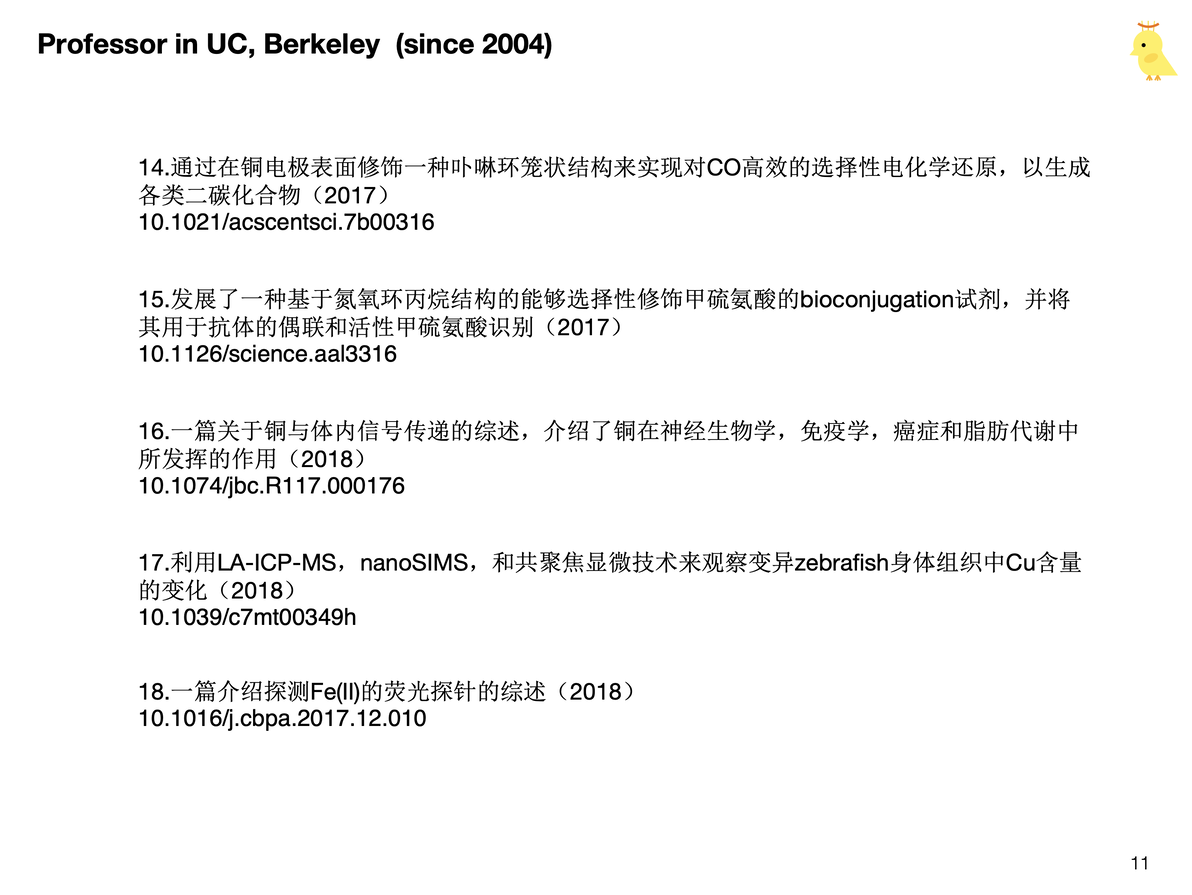 Professor in UC, Berkeley (since 2004)

14.通过在铜电极表面修饰一种卟啉环笼状结构来实现对CO高效的选择性电化学还原，以生成各类二碳化合物（2017）
10.1021/acscentsci.7b00316

15.发展了一种基于氮氧环丙烷结构的能够选择性修饰甲硫氨酸的bioconjugation试剂，并将其用于抗体的偶联和活性甲硫氨酸识别（2017）
10.1126/science.aal3316

16.一篇关于铜与体内信号传递的综述，介绍了铜在神经生物学，免疫学，癌症和脂肪代谢中所发挥的作用（2018）
10.1074/jbc.R117.000176

17.利用LA-ICP-MS，nanoSIMS，和共聚焦显微技术来观察变异zebrafish身体组织中Cu含量的变化（2018）
10.1039/c7mt00349h

18.一篇介绍探测Fe(II)的荧光探针的综述（2018）
10.1016/j.cbpa.2017.12.010

11